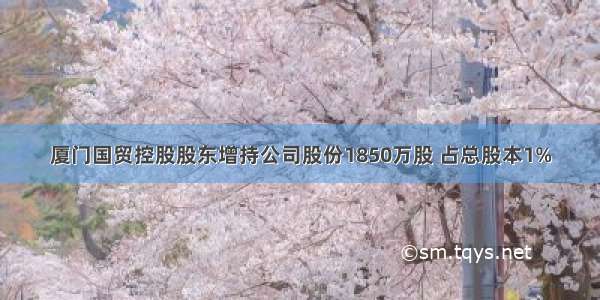 厦门国贸控股股东增持公司股份1850万股 占总股本1%

©sm.tqys.net